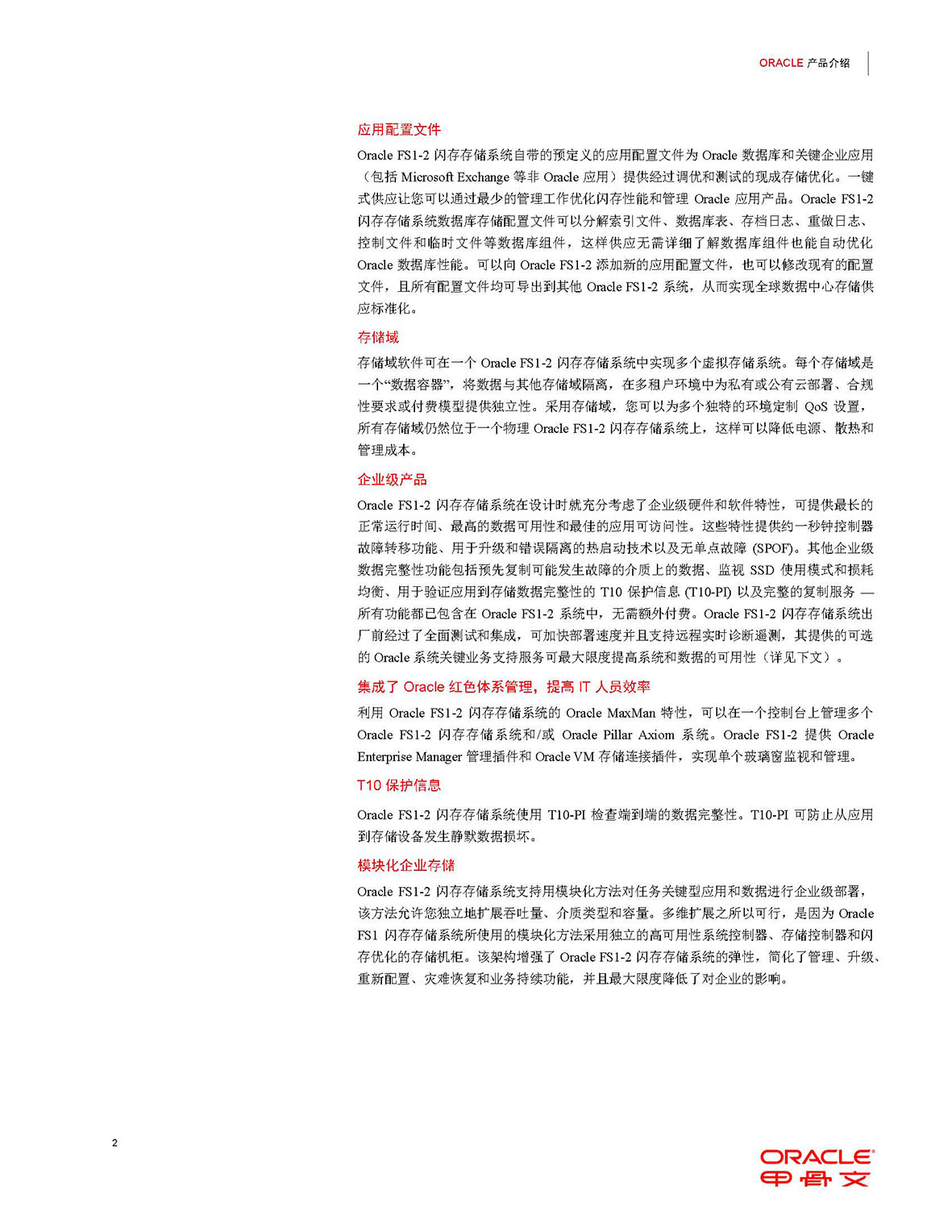 ORACLE 产品介绍

应用配置文件

Oracle FS1-2 闪存存储系统自带的预定义的应用配置文件为 Oracle 数据库和关键企业应用（包括 Microsoft Exchange 等非 Oracle 应用）提供经过调优和测试的现成存储优化。一键式供应让您可以通过最少的管理工作优化闪存性能和管理 Oracle 应用产品。Oracle FS1-2 闪存存储系统数据库存储配置文件可以分解索引文件、数据库表、存档日志、重做日志、控制文件和临时文件等数据库组件，这样供应无需详细了解数据库组件也能自动优化 Oracle 数据库性能。可以向 Oracle FS1-2 添加新的应用配置文件，也可以修改现有的配置文件，且所有配置文件均可导出到其他 Oracle FS1-2 系统，从而实现全球数据中心存储供应标准化。

存储域

存储域软件可在一个 Oracle FS1-2 闪存存储系统中实现多个虚拟存储系统。每个存储域是一个“数据容器”，将数据与其他存储域隔离，在多租户环境中为私有或公有云部署、合规性要求或付费模型提供独立性。采用存储域，您可以为多个独特的环境定制 QoS 设置，所有存储域仍然位于一个物理 Oracle FS1-2 闪存存储系统上，这样可以降低电源、散热和管理成本。

企业级产品

Oracle FS1-2 闪存存储系统在设计时就充分考虑了企业级硬件和软件特性，可提供最长的正常运行时间、最高的数据可用性和最佳的应用可访问性。这些特性提供约一秒钟控制器故障转移功能、用于升级和错误隔离的热启动技术以及无单点故障 (SPOF)。其他企业级数据完整性功能包括预先复制可能发生故障的介质上的数据、监视 SSD 使用模式和损耗均衡、用于验证应用到存储数据完整性的 T10 保护信息 (T10-PI) 以及完整的复制服务 — 所有功能都已包含在 Oracle FS1-2 系统中，无需额外付费。Oracle FS1-2 闪存存储系统出厂前经过了全面测试和集成，可加快部署速度并且支持远程实时诊断遥测，其提供的可选的 Oracle 系统关键业务支持服务可最大限度提高系统和数据的可用性（详见下文）。

集成了 Oracle 红色体系管理，提高 IT 人员效率

利用 Oracle FS1-2 闪存存储系统的 Oracle MaxMan 特性，可以在一个控制台上管理多个 Oracle FS1-2 闪存存储系统和/或 Oracle Pillar Axiom 系统。Oracle FS1-2 提供 Oracle Enterprise Manager 管理插件和 Oracle VM 存储连接插件，实现单个玻璃窗监视和管理。

T10 保护信息

Oracle FS1-2 闪存存储系统使用 T10-PI 检查端到端的数据完整性。T10-PI 可防止从应用到存储设备发生静默数据损坏。

模块化企业存储

Oracle FS1-2 闪存存储系统支持用模块化方法对任务关键型应用和数据进行企业级部署，该方法允许您独立地扩展吞吐量、介质类型和容量。多维扩展之所以可行，是因为 Oracle FS1 闪存存储系统所使用的模块化方法采用独立的高可用性系统控制器、存储控制器和闪存优化的存储机柜。该架构增强了 Oracle FS1-2 闪存存储系统的弹性，简化了管理、升级、重新配置、灾难恢复和业务持续功能，并且最大限度降低了对企业的影响。

2

ORACLE
甲骨文